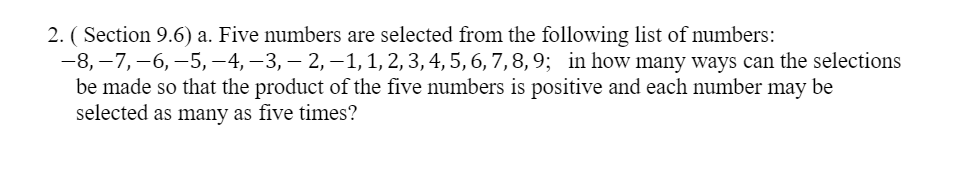 2. ( Section 9.6) a. Five numbers are selected from the following list of numbers: $-8, -7, -6, -5, -4, -3, -2, -1, 1, 2, 3, 4, 5, 6, 7, 8, 9;$ in how many ways can the selections be made so that the product of the five numbers is positive and each number may be selected as many as five times?